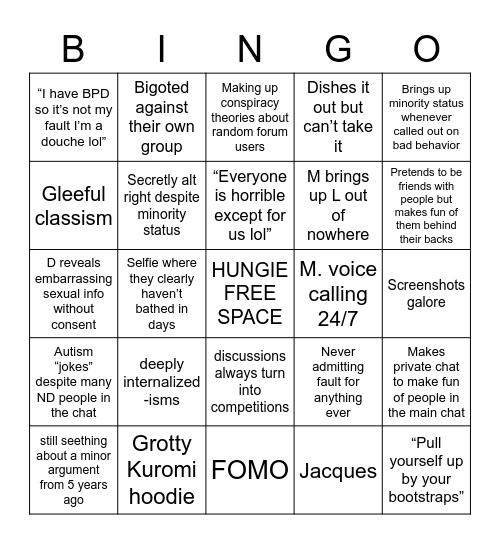 | B | I | N | G | O |
|---|---|---|---|---|
| “I have BPD so it’s not my fault I’m a douche lol” | Bigoted against their own group | Making up conspiracy theories about random forum users | Dishes it out but can’t take it | Brings up minority status whenever called out on bad behavior |
| Gleeful classism | Secretly alt right despite minority status | “Everyone is horrible except for us lol” | M brings up L out of nowhere | Pretends to be friends with people but makes fun of them behind their backs |
| D reveals embarrassing sexual info without consent | Selfie where they clearly haven’t bathed in days | HUNGIE FREE SPACE | M. voice calling 24/7 | Screenshots galore |
| Autism “jokes” despite many ND people in the chat | deeply internalized -isms | discussions always turn into competitions | Never admitting fault for anything ever | Makes private chat to make fun of people in the main chat |
| still seething about a minor argument from 5 years ago | Grotty Kuromi hoodie | FOMO | Jacques | “Pull yourself up by your bootstraps” |